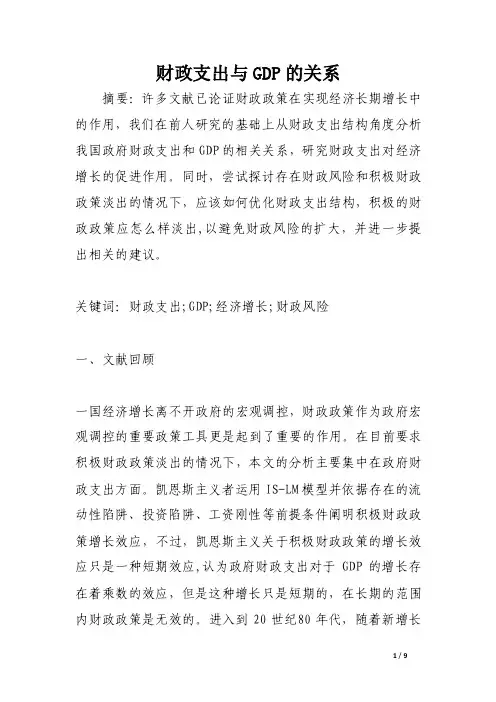 财政支出与GDP的关系

摘要：许多文献已论证财政政策在实现经济长期增长中的作用，我们在前人研究的基础上从财政支出结构角度分析我国政府财政支出和GDP的相关关系，研究财政支出对经济增长的促进作用。同时，尝试探讨存在财政风险和积极财政政策淡出的情况下，应该如何优化财政支出结构，积极的财政政策应怎么样淡出，以避免财政风险的扩大，并进一步提出相关的建议。

关键词：财政支出;GDP;经济增长;财政风险

一、文献回顾

一国经济增长离不开政府的宏观调控，财政政策作为政府宏观调控的重要政策工具更是起到了重要的作用。在目前要求积极财政政策淡出的情况下，本文的分析主要集中在政府财政支出方面。凯恩斯主义者运用IS-LM模型并依据存在的流动性陷阱、投资陷阱、工资刚性等前提条件阐明积极财政政策增长效应，不过，凯恩斯主义关于积极财政政策的增长效应只是一种短期效应，认为政府财政支出对于 GDP 的增长存在着乘数的效应，但是这种增长只是短期的，在长期的范围内财政政策是无效的。进入到 20 世纪80 年代，随着新增长

1 / 9